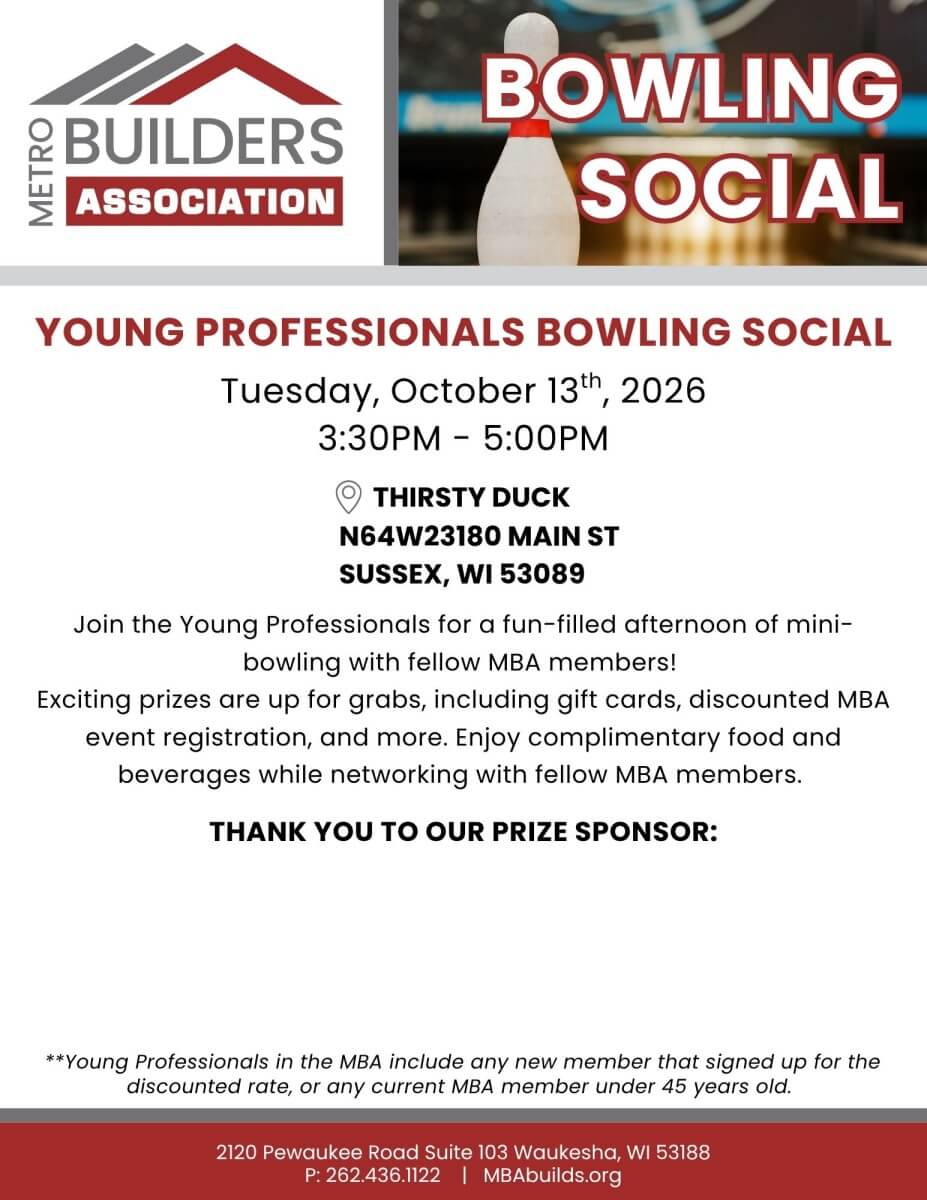 METRO BUILDERS ASSOCIATION

BOWLING SOCIAL

YOUNG PROFESSIONALS BOWLING SOCIAL

Tuesday, October 13$^{th}$, 2026
3:30PM - 5:00PM

THIRSTY DUCK
N64W23180 MAIN ST
SUSSEX, WI 53089

Join the Young Professionals for a fun-filled afternoon of mini-bowling with fellow MBA members!
Exciting prizes are up for grabs, including gift cards, discounted MBA event registration, and more. Enjoy complimentary food and beverages while networking with fellow MBA members.

THANK YOU TO OUR PRIZE SPONSOR:

**Young Professionals in the MBA include any new member that signed up for the discounted rate, or any current MBA member under 45 years old.

2120 Pewaukee Road Suite 103 Waukesha, WI 53188
P: 262.436.1122 | MBAbuilds.org